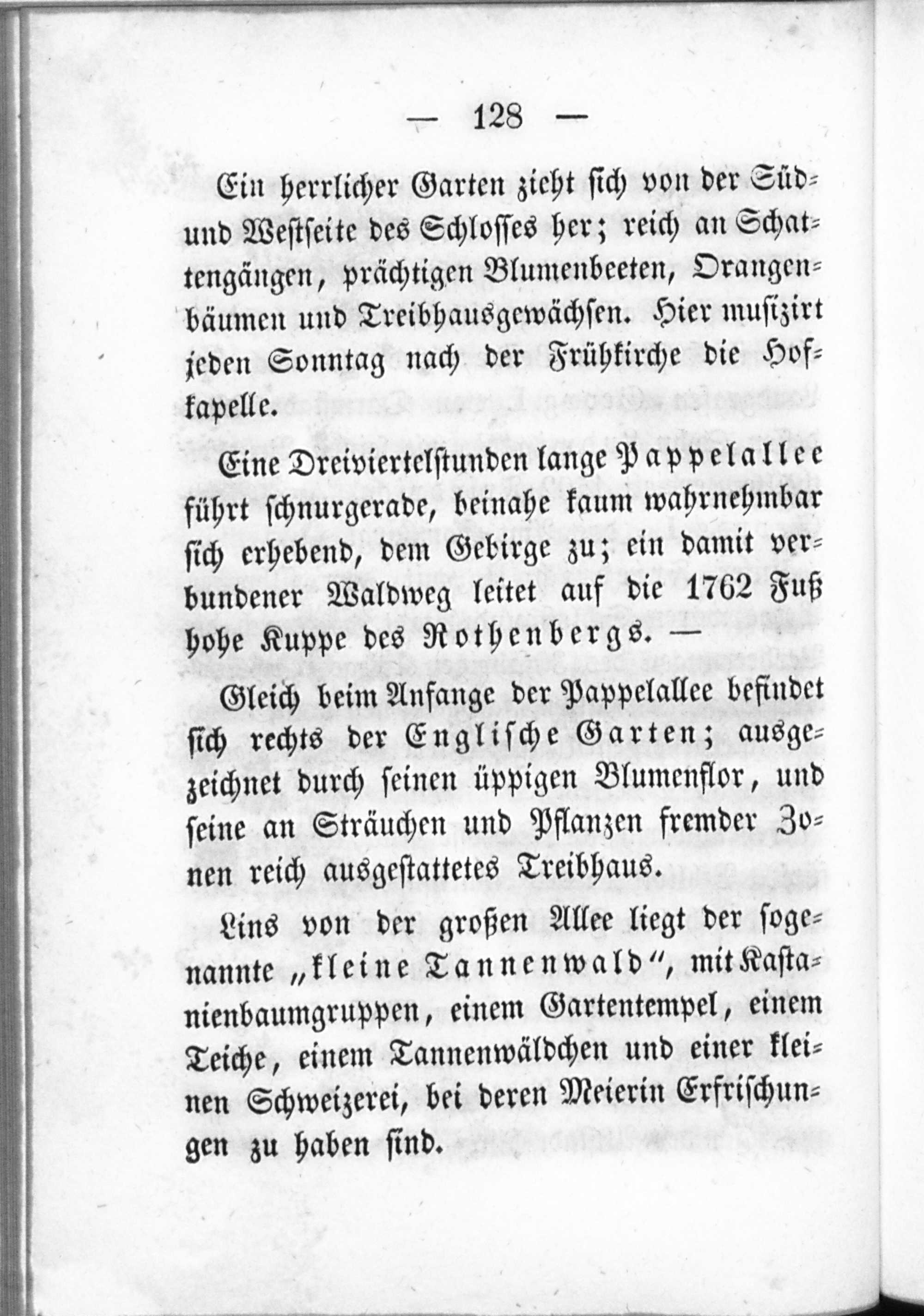 — 128 —

Ein herrlicher Garten zieht sich von der Süd- und Westseite des Schlosses her; reich an Schattengängen, prächtigen Blumenbeeten, Orangenbäumen und Treibhausgewächsen. Hier musizirt jeden Sonntag nach der Frühkirche die Hofkapelle.

Eine Dreiviertelstunden lange Pappelallee führt schnurgerade, beinahe kaum wahrnehmbar sich erhebend, dem Gebirge zu; ein damit verbundener Waldweg leitet auf die 1762 Fuß hohe Kuppe des Rothenbergs. —

Gleich beim Anfange der Pappelallee befindet sich rechts der Englische Garten; ausgezeichnet durch seinen üppigen Blumenflor, und seine an Sträuchen und Pflanzen fremder Zonen reich ausgestattetes Treibhaus.

Lins von der großen Allee liegt der sogenannte „kleine Tannenwald“, mit Kastanienbaumgruppen, einem Gartentempel, einem Teiche, einem Tannenwäldchen und einer kleinen Schweizerei, bei deren Meierin Erfrischungen zu haben sind.